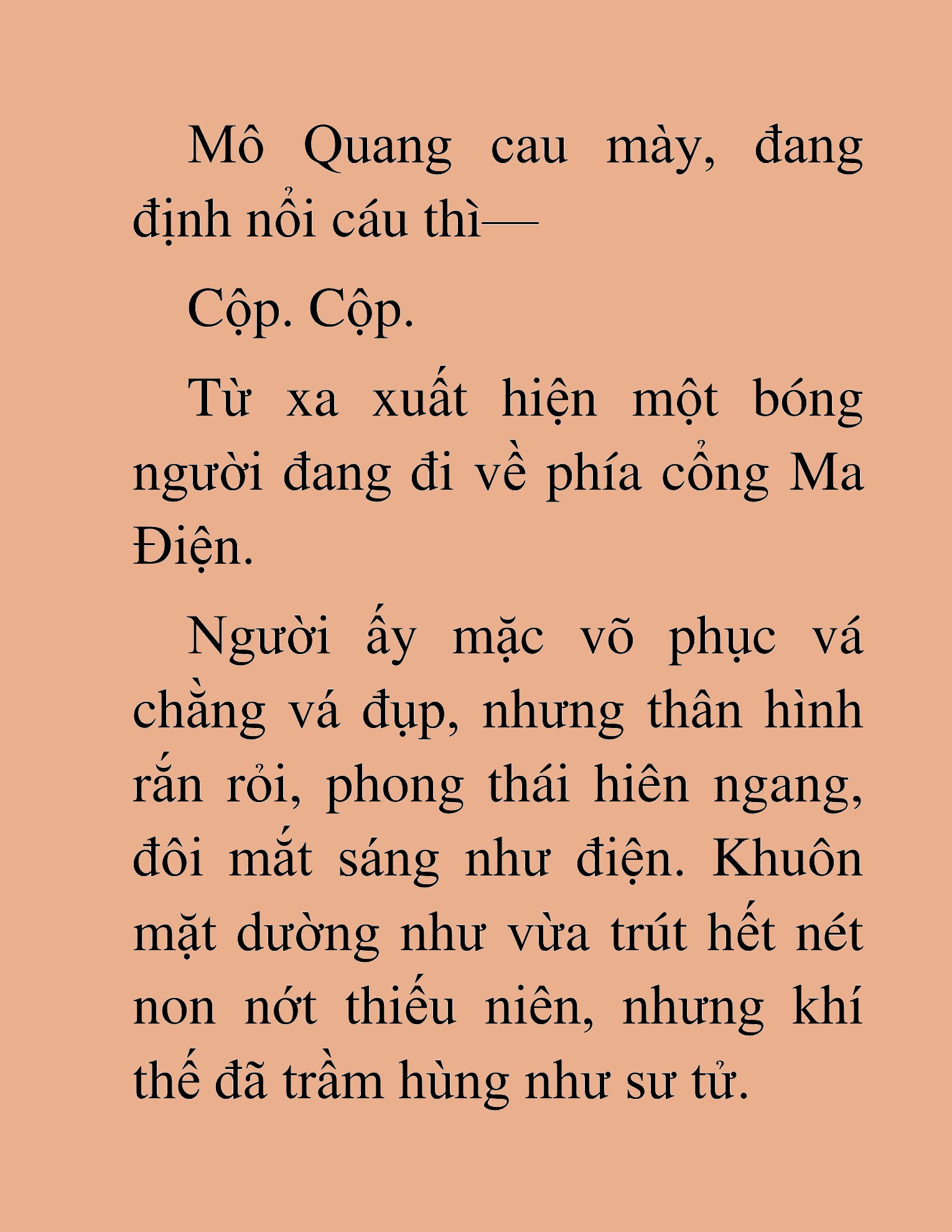 Mô Quang cau mày, đang định nổi cáu thì—

Cộp. Cộp.

Từ xa xuất hiện một bóng người đang đi về phía cổng Ma Điện.

Người ấy mặc võ phục vá chằng vá đụp, nhưng thân hình rắn rỏi, phong thái hiên ngang, đôi mắt sáng như điện. Khuôn mặt dường như vừa trút hết nét non nớt thiếu niên, nhưng khí thế đã trầm hùng như sư tử.